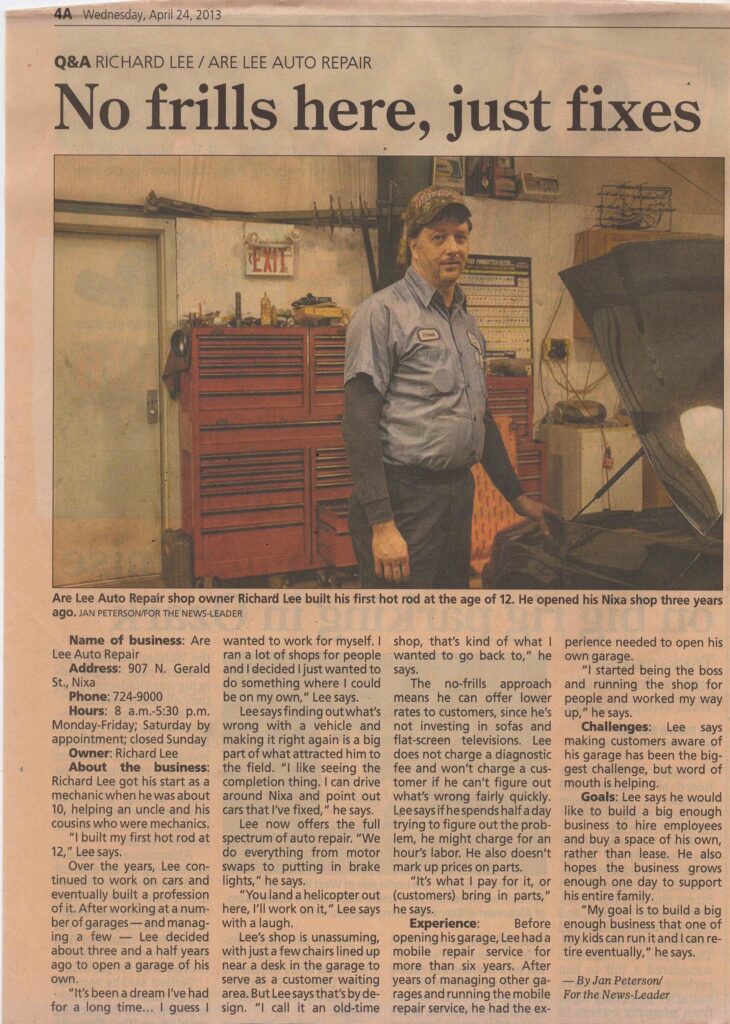 4A Wednesday, April 24, 2013

Q&A RICHARD LEE / ARE LEE AUTO REPAIR

No frills here, just fixes

EXIT

Are Lee Auto Repair shop owner Richard Lee built his first hot rod at the age of 12. He opened his Nixa shop three years ago. JAN PETERSON/FOR THE NEWS-LEADER

Name of business: Are Lee Auto Repair

Address: 907 N. Gerald St., Nixa

Phone: 724-9000

Hours: 8 a.m.-5:30 p.m. Monday-Friday; Saturday by appointment; closed Sunday

Owner: Richard Lee

About the business: Richard Lee got his start as a mechanic when he was about 10, helping an uncle and his cousins who were mechanics.

"I built my first hot rod at 12," Lee says.

Over the years, Lee continued to work on cars and eventually built a profession of it. After working at a number of garages — and managing a few — Lee decided about three and a half years ago to open a garage of his own.

"It's been a dream I've had for a long time... I guess I wanted to work for myself. I ran a lot of shops for people and I decided I just wanted to do something where I could be on my own," Lee says.

Lee says finding out what's wrong with a vehicle and making it right again is a big part of what attracted him to the field. "I like seeing the completion thing. I can drive around Nixa and point out cars that I've fixed," he says.

Lee now offers the full spectrum of auto repair. "We do everything from motor swaps to putting in brake lights," he says.

"You land a helicopter out here, I'll work on it," Lee says with a laugh.

Lee's shop is unassuming, with just a few chairs lined up near a desk in the garage to serve as a customer waiting area. But Lee says that's by design. "I call it an old-time shop, that's kind of what I wanted to go back to," he says.

The no-frills approach means he can offer lower rates to customers, since he's not investing in sofas and flat-screen televisions. Lee does not charge a diagnostic fee and won't charge a customer if he can't figure out what's wrong fairly quickly. Lee says if he spends half a day trying to figure out the problem, he might charge for an hour's labor. He also doesn't mark up prices on parts.

"It's what I pay for it, or (customers) bring in parts," he says.

Experience: Before opening his garage, Lee had a mobile repair service for more than six years. After years of managing other garages and running the mobile repair service, he had the experience needed to open his own garage.

"I started being the boss and running the shop for people and worked my way up," he says.

Challenges: Lee says making customers aware of his garage has been the biggest challenge, but word of mouth is helping.

Goals: Lee says he would like to build a big enough business to hire employees and buy a space of his own, rather than lease. He also hopes the business grows enough one day to support his entire family.

"My goal is to build a big enough business that one of my kids can run it and I can retire eventually," he says.

— By Jan Peterson/
For the News-Leader